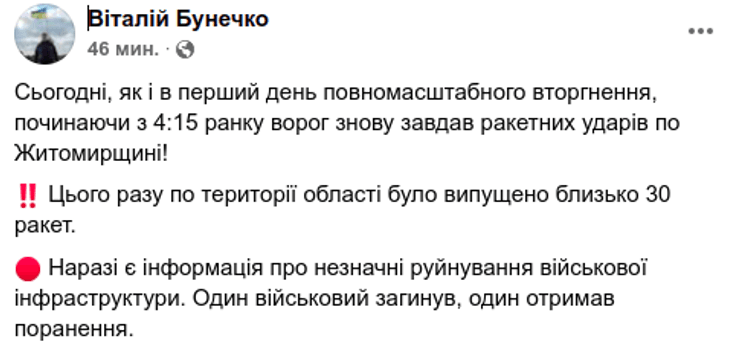 Віталій Бунечко
46 мин. ·

Сьогодні, як і в перший день повномасштабного вторгнення, починаючи з 4:15 ранку ворог знову завдав ракетних ударів по Житомирщині!

‼️ Цього разу по території області було випущено близько 30 ракет.

🔴 Наразі є інформація про незначні руйнування військової інфраструктури. Один військовий загинув, один отримав поранення.